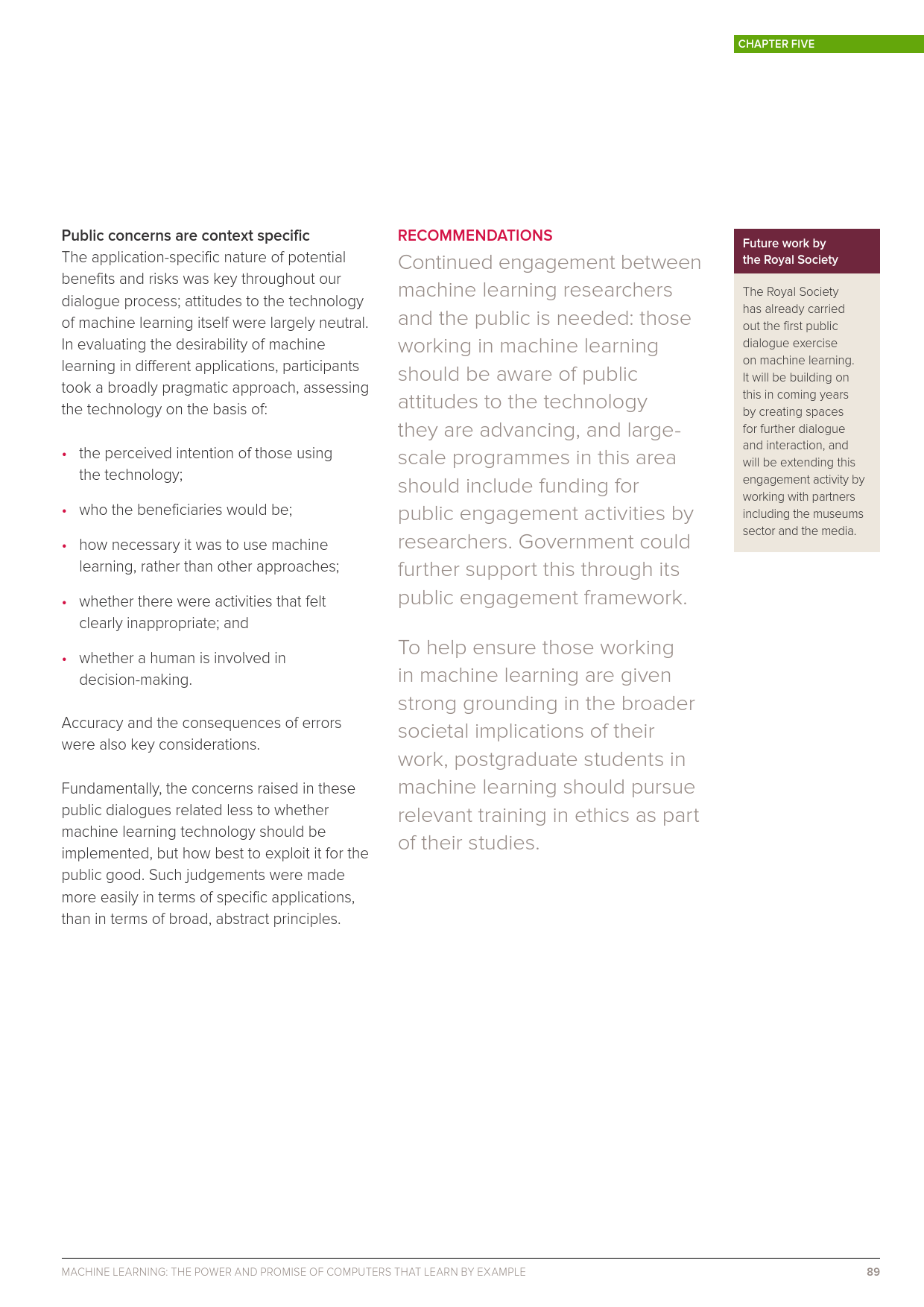 CHAPTER FIVE

Public concerns are context specific
The application-specific nature of potential benefits and risks was key throughout our dialogue process; attitudes to the technology of machine learning itself were largely neutral. In evaluating the desirability of machine learning in different applications, participants took a broadly pragmatic approach, assessing the technology on the basis of:

• the perceived intention of those using the technology;

• who the beneficiaries would be;

• how necessary it was to use machine learning, rather than other approaches;

• whether there were activities that felt clearly inappropriate; and

• whether a human is involved in decision-making.

Accuracy and the consequences of errors were also key considerations.

Fundamentally, the concerns raised in these public dialogues related less to whether machine learning technology should be implemented, but how best to exploit it for the public good. Such judgements were made more easily in terms of specific applications, than in terms of broad, abstract principles.

RECOMMENDATIONS
Continued engagement between machine learning researchers and the public is needed: those working in machine learning should be aware of public attitudes to the technology they are advancing, and large-scale programmes in this area should include funding for public engagement activities by researchers. Government could further support this through its public engagement framework.

To help ensure those working in machine learning are given strong grounding in the broader societal implications of their work, postgraduate students in machine learning should pursue relevant training in ethics as part of their studies.

Future work by the Royal Society

The Royal Society has already carried out the first public dialogue exercise on machine learning. It will be building on this in coming years by creating spaces for further dialogue and interaction, and will be extending this engagement activity by working with partners including the museums sector and the media.

MACHINE LEARNING: THE POWER AND PROMISE OF COMPUTERS THAT LEARN BY EXAMPLE 89